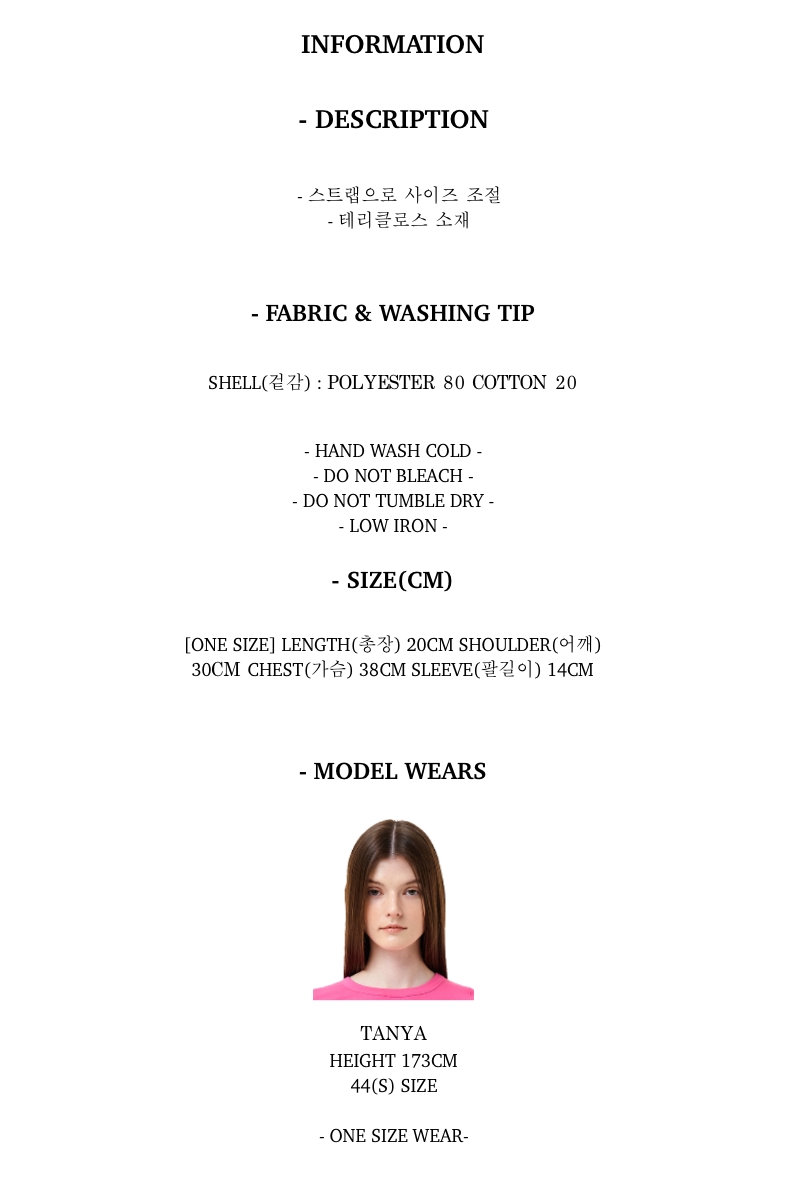 INFORMATION

- DESCRIPTION

- 스트랩으로 사이즈 조절
- 테리클로스 소재

- FABRIC & WASHING TIP

SHELL(겉감) : POLYESTER 80 COTTON 20

- HAND WASH COLD -
- DO NOT BLEACH -
- DO NOT TUMBLE DRY -
- LOW IRON -

- SIZE(CM)

[ONE SIZE] LENGTH(총장) 20CM SHOULDER(어깨) 30CM CHEST(가슴) 38CM SLEEVE(팔길이) 14CM

- MODEL WEARS

TANYA
HEIGHT 173CM
44(S) SIZE

- ONE SIZE WEAR-